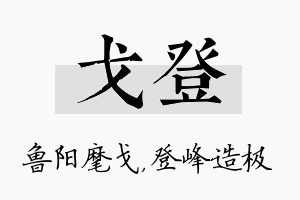 戈登

鲁阳麾戈，登峰造极